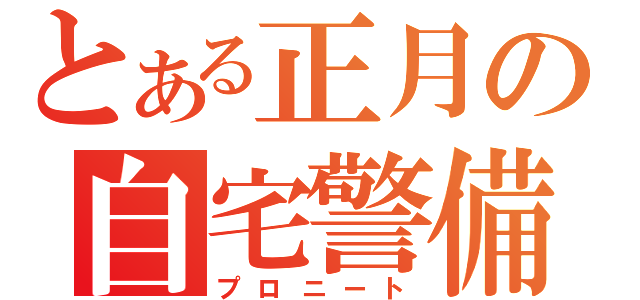 とある正月の
自宅警備
プロニート